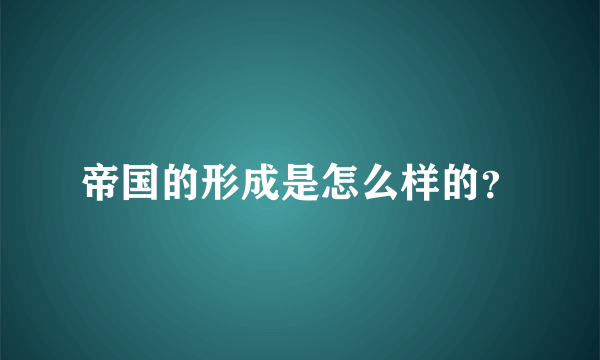 帝国的形成是怎么样的？